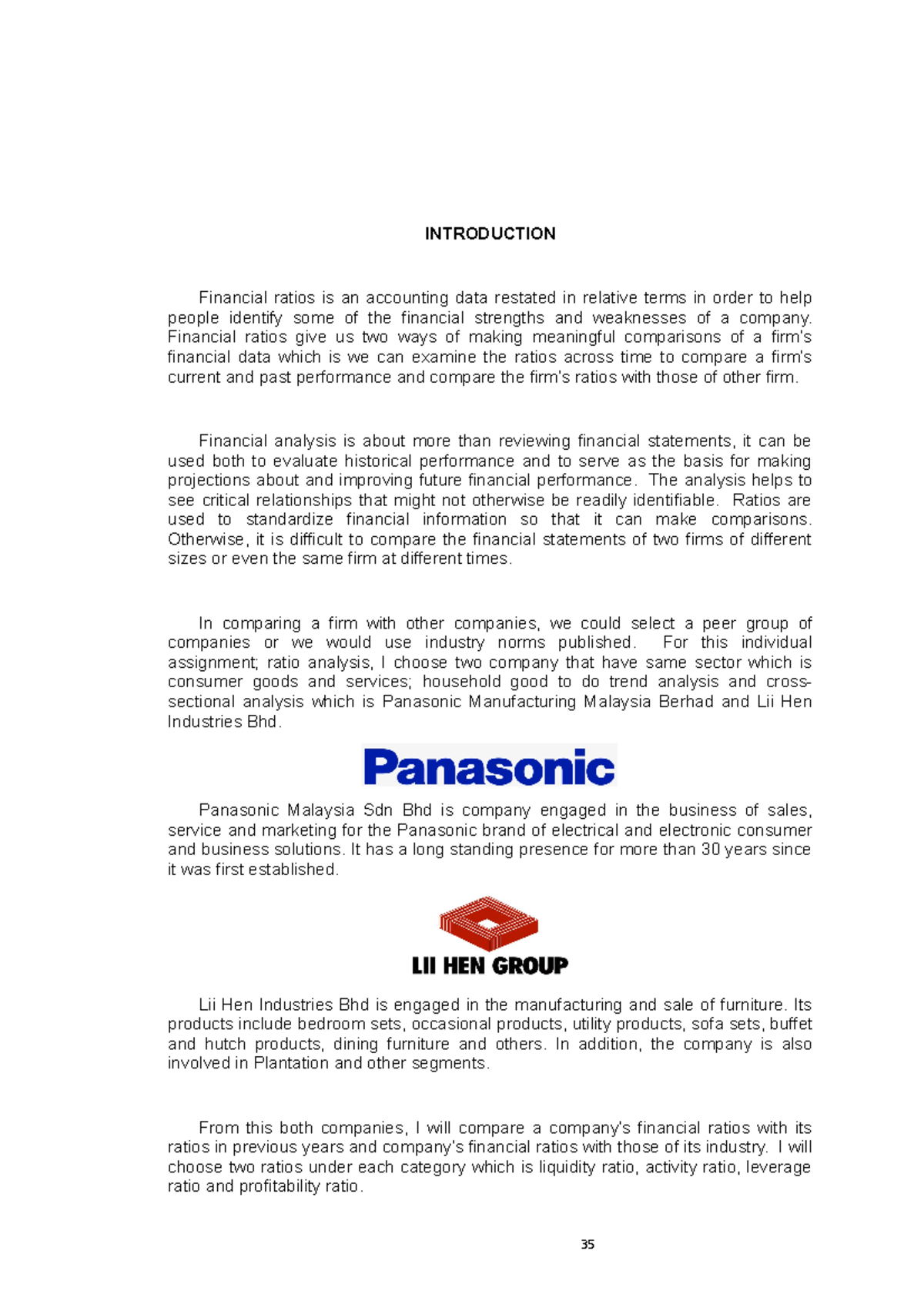 INTRODUCTION

Financial ratios is an accounting data restated in relative terms in order to help people identify some of the financial strengths and weaknesses of a company. Financial ratios give us two ways of making meaningful comparisons of a firm's financial data which is we can examine the ratios across time to compare a firm's current and past performance and compare the firm's ratios with those of other firm.

Financial analysis is about more than reviewing financial statements, it can be used both to evaluate historical performance and to serve as the basis for making projections about and improving future financial performance. The analysis helps to see critical relationships that might not otherwise be readily identifiable. Ratios are used to standardize financial information so that it can make comparisons. Otherwise, it is difficult to compare the financial statements of two firms of different sizes or even the same firm at different times.

In comparing a firm with other companies, we could select a peer group of companies or we would use industry norms published. For this individual assignment; ratio analysis, I choose two company that have same sector which is consumer goods and services; household good to do trend analysis and cross-sectional analysis which is Panasonic Manufacturing Malaysia Berhad and Lii Hen Industries Bhd.

Panasonic

Panasonic Malaysia Sdn Bhd is company engaged in the business of sales, service and marketing for the Panasonic brand of electrical and electronic consumer and business solutions. It has a long standing presence for more than 30 years since it was first established.

LII HEN GROUP

Lii Hen Industries Bhd is engaged in the manufacturing and sale of furniture. Its products include bedroom sets, occasional products, utility products, sofa sets, buffet and hutch products, dining furniture and others. In addition, the company is also involved in Plantation and other segments.

From this both companies, I will compare a company's financial ratios with its ratios in previous years and company's financial ratios with those of its industry. I will choose two ratios under each category which is liquidity ratio, activity ratio, leverage ratio and profitability ratio.

35